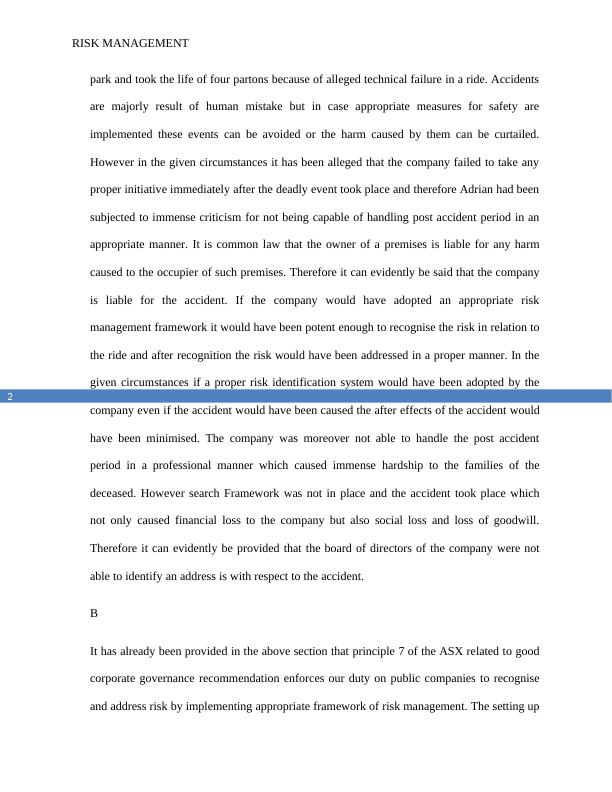 RISK MANAGEMENT

park and took the life of four partons because of alleged technical failure in a ride. Accidents are majorly result of human mistake but in case appropriate measures for safety are implemented these events can be avoided or the harm caused by them can be curtailed. However in the given circumstances it has been alleged that the company failed to take any proper initiative immediately after the deadly event took place and therefore Adrian had been subjected to immense criticism for not being capable of handling post accident period in an appropriate manner. It is common law that the owner of a premises is liable for any harm caused to the occupier of such premises. Therefore it can evidently be said that the company is liable for the accident. If the company would have adopted an appropriate risk management framework it would have been potent enough to recognise the risk in relation to the ride and after recognition the risk would have been addressed in a proper manner. In the given circumstances if a proper risk identification system would have been adopted by the company even if the accident would have been caused the after effects of the accident would have been minimised. The company was moreover not able to handle the post accident period in a professional manner which caused immense hardship to the families of the deceased. However search Framework was not in place and the accident took place which not only caused financial loss to the company but also social loss and loss of goodwill. Therefore it can evidently be provided that the board of directors of the company were not able to identify an address is with respect to the accident.

2

B

It has already been provided in the above section that principle 7 of the ASX related to good corporate governance recommendation enforces our duty on public companies to recognise and address risk by implementing appropriate framework of risk management. The setting up